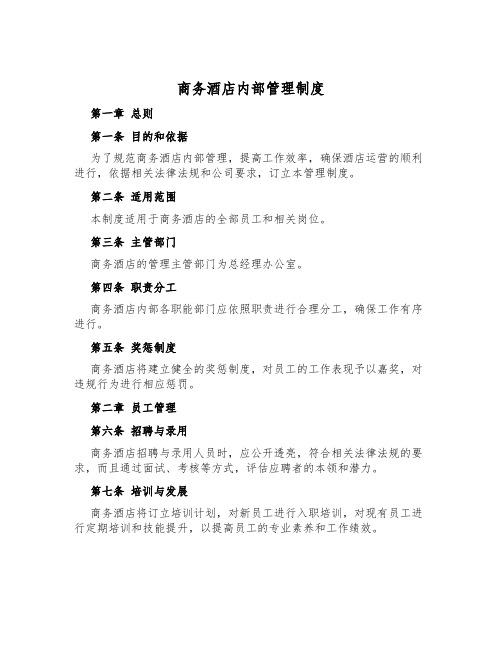 商务酒店内部管理制度

第一章 总则

第一条 目的和依据

为了规范商务酒店内部管理，提高工作效率，确保酒店运营的顺利进行，依据相关法律法规和公司要求，订立本管理制度。

第二条 适用范围

本制度适用于商务酒店的全部员工和相关岗位。

第三条 主管部门

商务酒店的管理主管部门为总经理办公室。

第四条 职责分工

商务酒店内部各职能部门应依照职责进行合理分工，确保工作有序进行。

第五条 奖惩制度

商务酒店将建立健全的奖惩制度，对员工的工作表现予以嘉奖，对违规行为进行相应惩罚。

第二章 员工管理

第六条 招聘与录用

商务酒店招聘与录用人员时，应公开透亮，符合相关法律法规的要求，而且通过面试、考核等方式，评估应聘者的本领和潜力。

第七条 培训与发展

商务酒店将订立培训计划，对新员工进行入职培训，对现有员工进行定期培训和技能提升，以提高员工的专业素养和工作绩效。